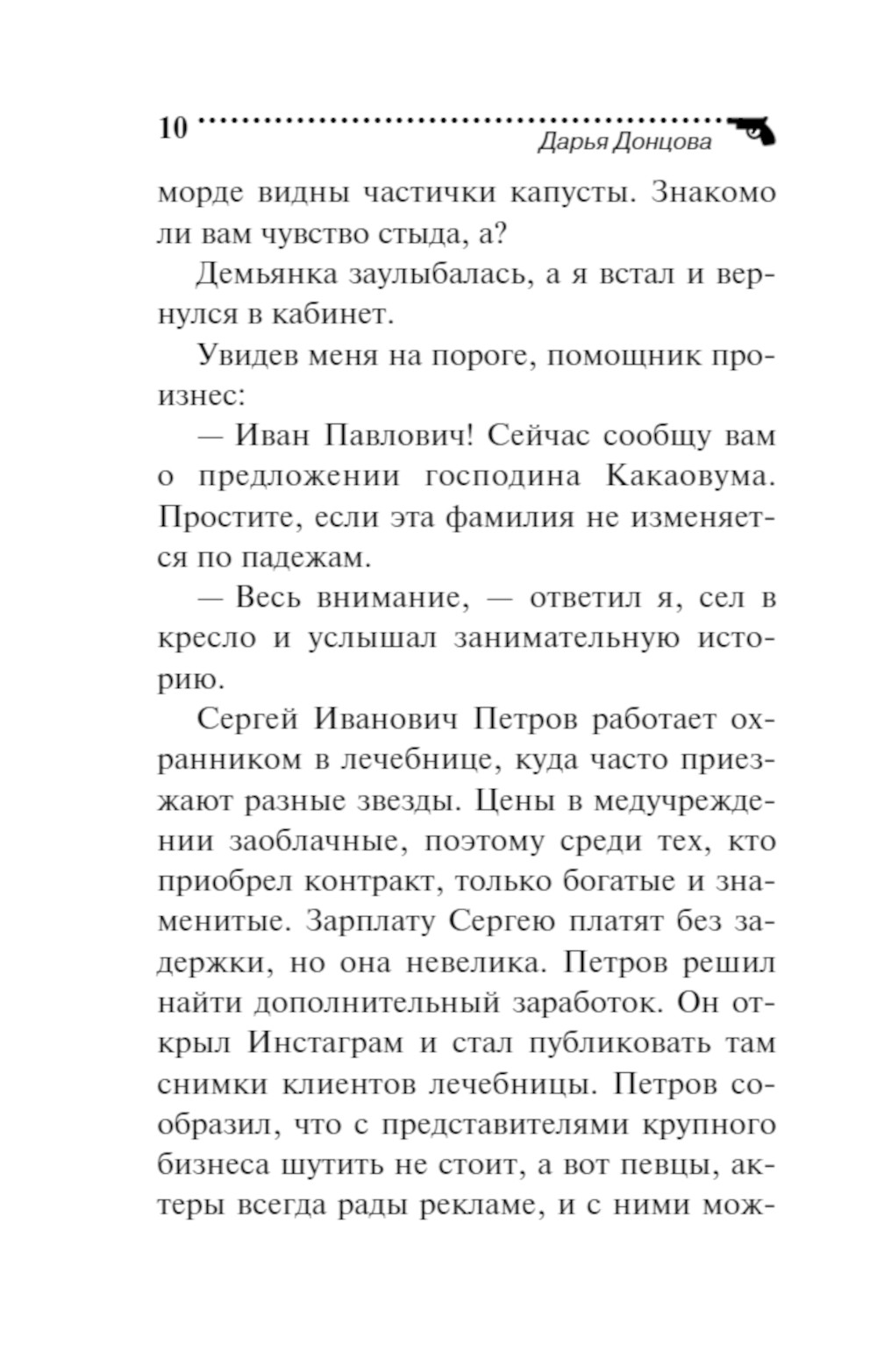 10

Дарья Донцова

морде видны частички капусты. Знакомо ли вам чувство стыда, а?

Демьянка заулыбалась, а я встал и вернулся в кабинет.

Увидев меня на пороге, помощник произнес:

— Иван Павлович! Сейчас сообщу вам о предложении господина Какаовума. Простите, если эта фамилия не изменяется по падежам.

— Весь внимание, — ответил я, сел в кресло и услышал занимательную историю.

Сергей Иванович Петров работает охранником в лечебнице, куда часто приезжают разные звезды. Цены в медучреждении заоблачные, поэтому среди тех, кто приобрел контракт, только богатые и знаменитые. Зарплату Сергею платят без задержки, но она невелика. Петров решил найти дополнительный заработок. Он открыл Инстаграм и стал публиковать там снимки клиентов лечебницы. Петров сообразил, что с представителями крупного бизнеса шутить не стоит, а вот певцы, актеры всегда рады рекламе, и с ними мож-